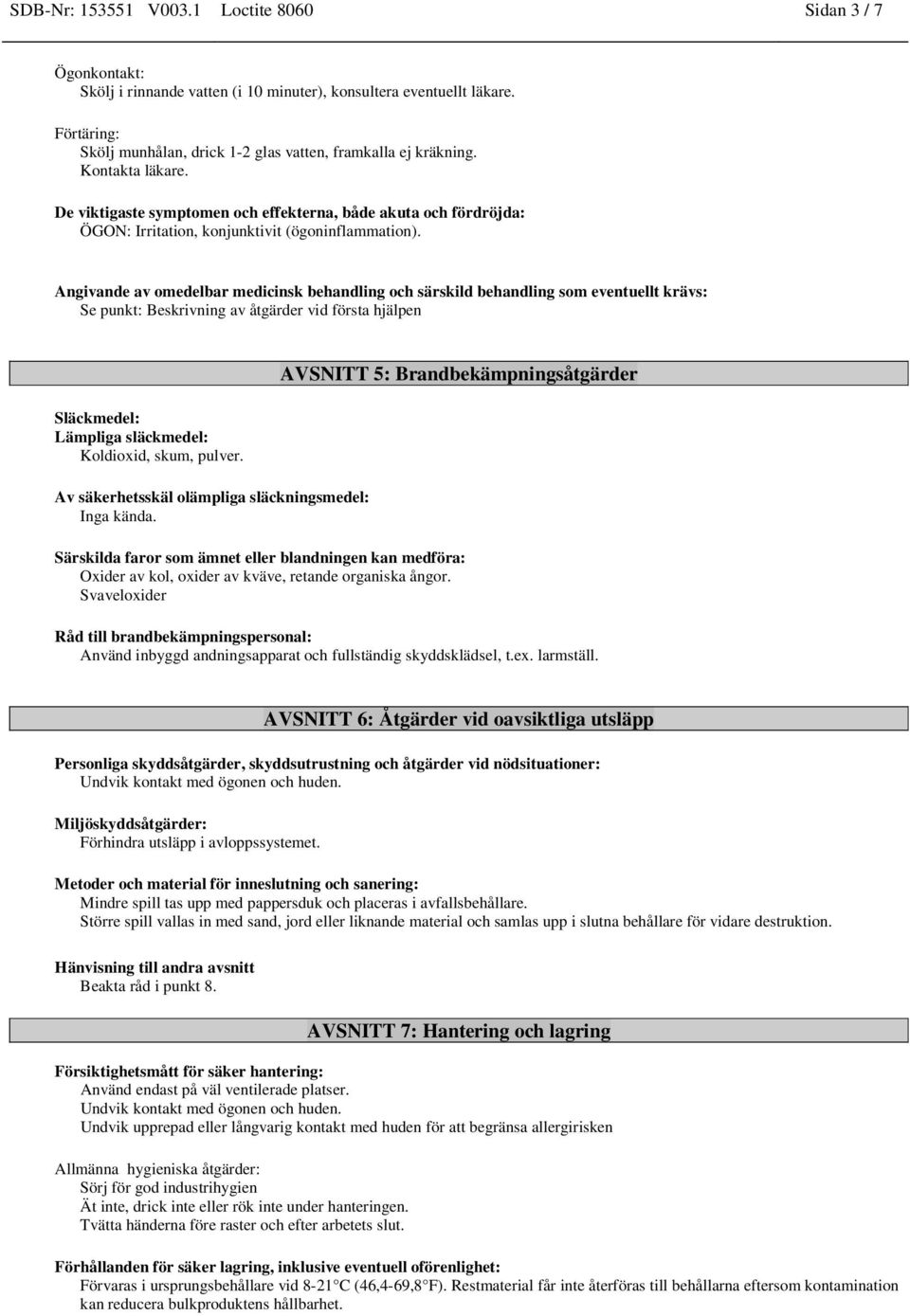 SDB-Nr: 153551 V003.1 Loctite 8060 Sidan 3 / 7

Ögonkontakt:
Skölj i rinnande vatten (i 10 minuter), konsultera eventuellt läkare.

Förtäring:
Skölj munhålan, drick 1-2 glas vatten, framkalla ej kräkning.
Kontakta läkare.

De viktigaste symptomen och effekterna, både akuta och fördröjda:
ÖGON: Irritation, konjunktivit (ögoninflammation).

Angivande av omedelbar medicinsk behandling och särskild behandling som eventuellt krävs:
Se punkt: Beskrivning av åtgärder vid första hjälpen

AVSNITT 5: Brandbekämpningsåtgärder

Släckmedel:
Lämpliga släckmedel:
Koldioxid, skum, pulver.

Av säkerhetsskäl olämpliga släckningsmedel:
Inga kända.

Särskilda faror som ämnet eller blandningen kan medföra:
Oxider av kol, oxider av kväve, retande organiska ångor.
Svaveloxider

Råd till brandbekämpningspersonal:
Använd inbyggd andningsapparat och fullständig skyddsklädsel, t.ex. larmställ.

AVSNITT 6: Åtgärder vid oavsiktliga utsläpp

Personliga skyddsåtgärder, skyddsutrustning och åtgärder vid nödsituationer:
Undvik kontakt med ögonen och huden.

Miljöskyddsåtgärder:
Förhindra utsläpp i avloppssystemet.

Metoder och material för inneslutning och sanering:
Mindre spill tas upp med pappersduk och placeras i avfallsbehållare.
Större spill vallas in med sand, jord eller liknande material och samlas upp i slutna behållare för vidare destruktion.

Hänvisning till andra avsnitt
Beakta råd i punkt 8.

AVSNITT 7: Hantering och lagring

Försiktighetsmått för säker hantering:
Använd endast på väl ventilerade platser.
Undvik kontakt med ögonen och huden.
Undvik upprepad eller långvarig kontakt med huden för att begränsa allergirisken

Allmänna hygieniska åtgärder:
Sörj för god industrihygien
Ät inte, drick inte eller rök inte under hanteringen.
Tvätta händerna före raster och efter arbetets slut.

Förhållanden för säker lagring, inklusive eventuell oförenlighet:
Förvaras i ursprungsbehållare vid 8-21°C (46,4-69,8°F). Restmaterial får inte återföras till behållarna eftersom kontamination kan reducera bulkproduktens hållbarhet.